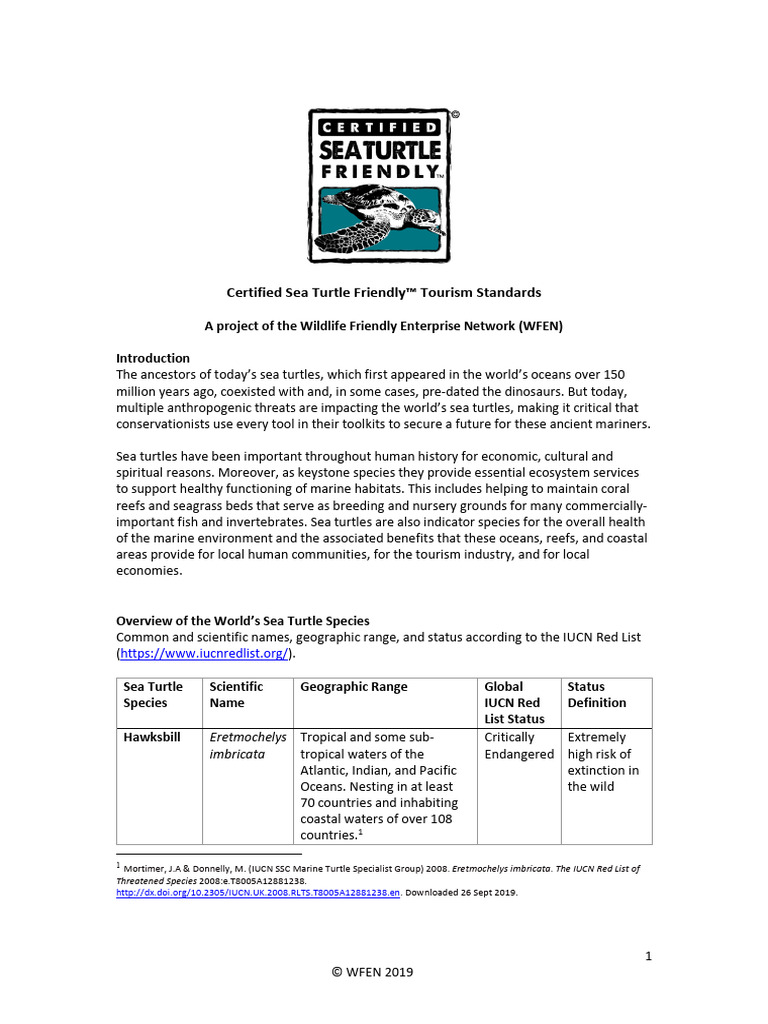 CERTIFIED SEA TURTLE FRIENDLY™ ©

Certified Sea Turtle Friendly™ Tourism Standards

A project of the Wildlife Friendly Enterprise Network (WFEN)

Introduction
The ancestors of today's sea turtles, which first appeared in the world's oceans over 150 million years ago, coexisted with and, in some cases, pre-dated the dinosaurs. But today, multiple anthropogenic threats are impacting the world's sea turtles, making it critical that conservationists use every tool in their toolkits to secure a future for these ancient mariners.

Sea turtles have been important throughout human history for economic, cultural and spiritual reasons. Moreover, as keystone species they provide essential ecosystem services to support healthy functioning of marine habitats. This includes helping to maintain coral reefs and seagrass beds that serve as breeding and nursery grounds for many commercially-important fish and invertebrates. Sea turtles are also indicator species for the overall health of the marine environment and the associated benefits that these oceans, reefs, and coastal areas provide for local human communities, for the tourism industry, and for local economies.

Overview of the World's Sea Turtle Species
Common and scientific names, geographic range, and status according to the IUCN Red List (https://www.iucnredlist.org/).

| Sea Turtle Species | Scientific Name | Geographic Range | Global IUCN Red List Status | Status Definition |
|---|---|---|---|---|
| Hawksbill | Eretmochelys imbricata | Tropical and some sub-tropical waters of the Atlantic, Indian, and Pacific Oceans. Nesting in at least 70 countries and inhabiting coastal waters of over 108 countries.$^1$ | Critically Endangered | Extremely high risk of extinction in the wild |

$^1$ Mortimer, J.A & Donnelly, M. (IUCN SSC Marine Turtle Specialist Group) 2008. Eretmochelys imbricata. The IUCN Red List of Threatened Species 2008:e.T8005A12881238. http://dx.doi.org/10.2305/IUCN.UK.2008.RLTS.T8005A12881238.en. Downloaded 26 Sept 2019.

1

© WFEN 2019